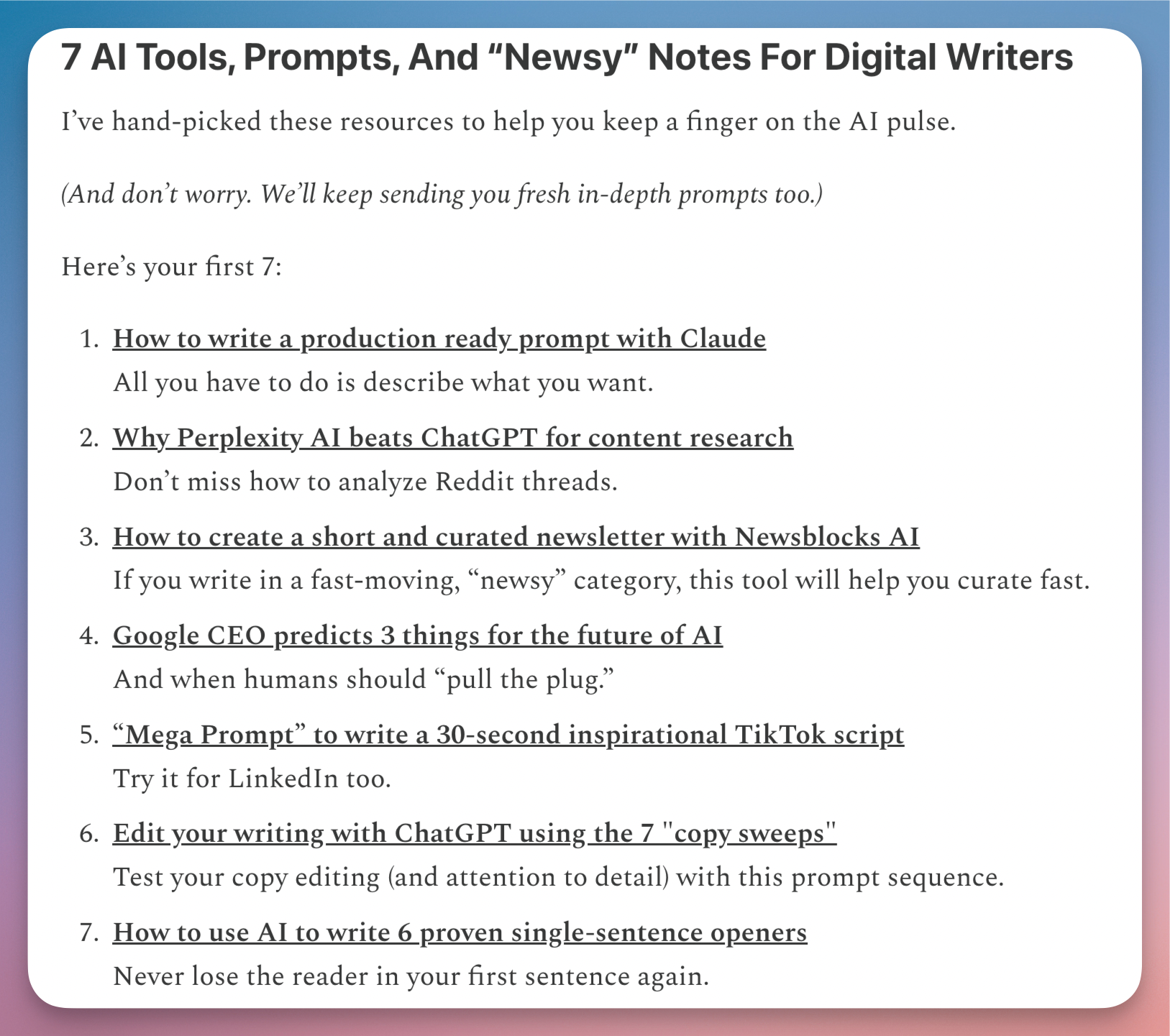 7 AI Tools, Prompts, And “Newsy” Notes For Digital Writers

I’ve hand-picked these resources to help you keep a finger on the AI pulse.

(And don’t worry. We’ll keep sending you fresh in-depth prompts too.)

Here’s your first 7:

1. How to write a production ready prompt with Claude
All you have to do is describe what you want.

2. Why Perplexity AI beats ChatGPT for content research
Don’t miss how to analyze Reddit threads.

3. How to create a short and curated newsletter with Newsblocks AI
If you write in a fast-moving, “newsy” category, this tool will help you curate fast.

4. Google CEO predicts 3 things for the future of AI
And when humans should “pull the plug.”

5. “Mega Prompt” to write a 30-second inspirational TikTok script
Try it for LinkedIn too.

6. Edit your writing with ChatGPT using the 7 "copy sweeps"
Test your copy editing (and attention to detail) with this prompt sequence.

7. How to use AI to write 6 proven single-sentence openers
Never lose the reader in your first sentence again.